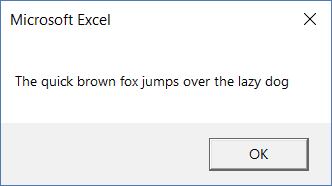 Microsoft Excel

The quick brown fox jumps over the lazy dog

OK